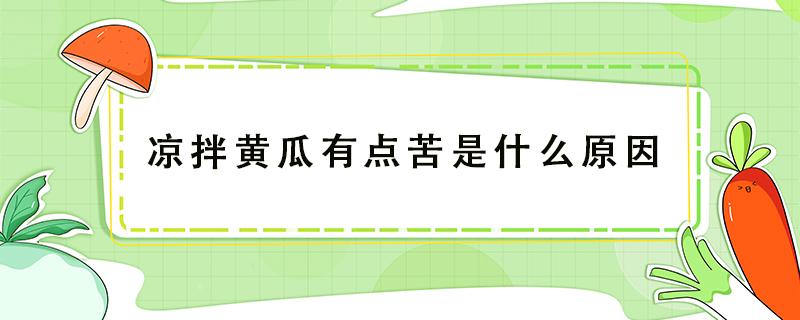 凉拌黄瓜有点苦是什么原因